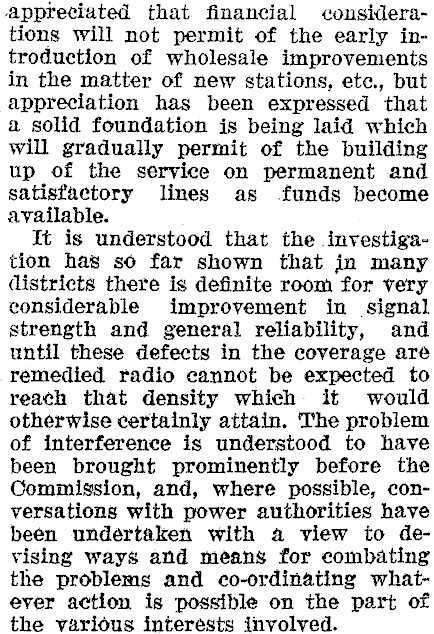 appreciated that financial considerations will not permit of the early introduction of wholesale improvements in the matter of new stations, etc., but appreciation has been expressed that a solid foundation is being laid which will gradually permit of the building up of the service on permanent and satisfactory lines as funds become available.

It is understood that the investigation has so far shown that in many districts there is definite room for very considerable improvement in signal strength and general reliability, and until these defects in the coverage are remedied radio cannot be expected to reach that density which it would otherwise certainly attain. The problem of interference is understood to have been brought prominently before the Commission, and, where possible, conversations with power authorities have been undertaken with a view to devising ways and means for combating the problems and co-ordinating whatever action is possible on the part of the various interests involved.